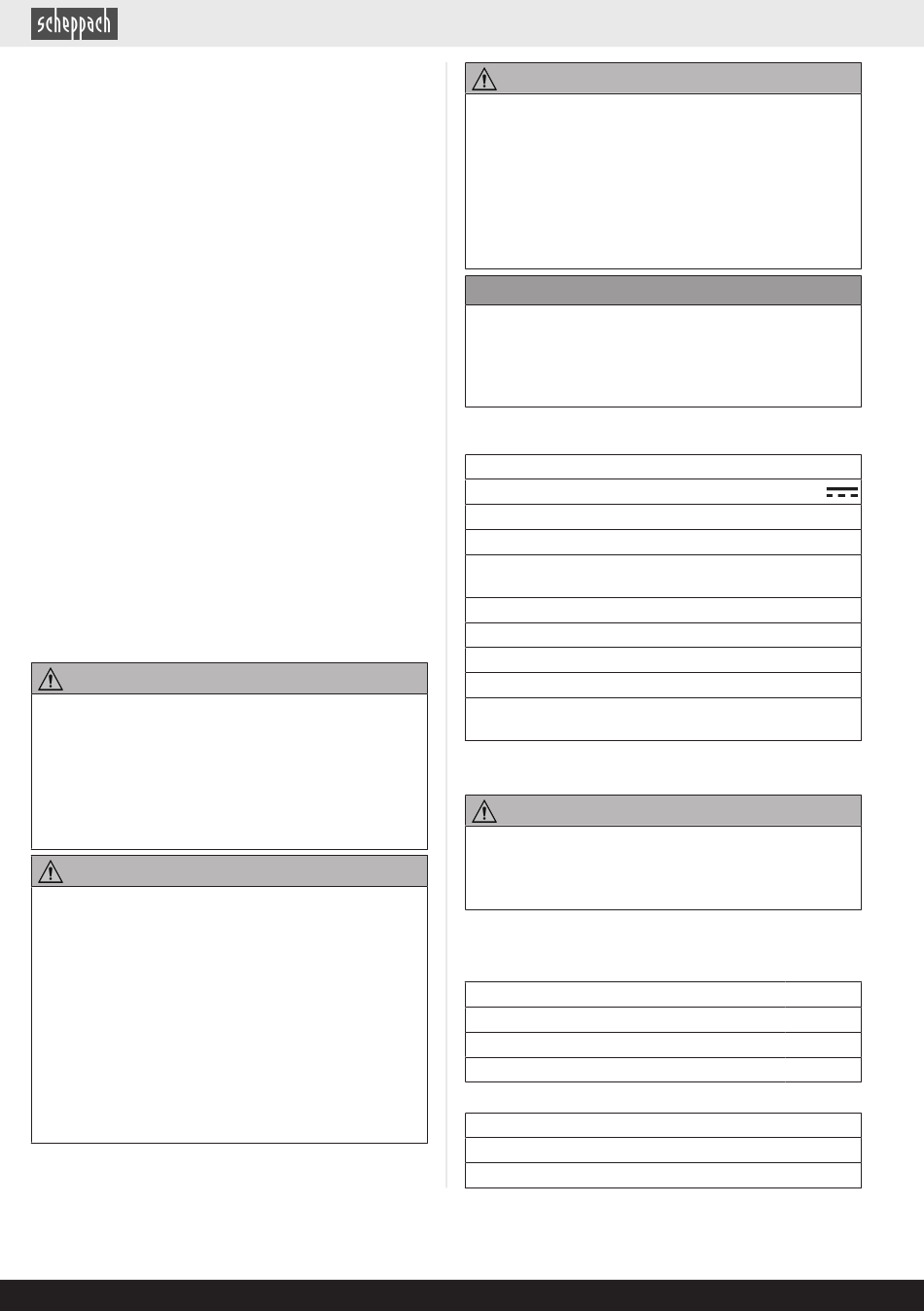 scheppach